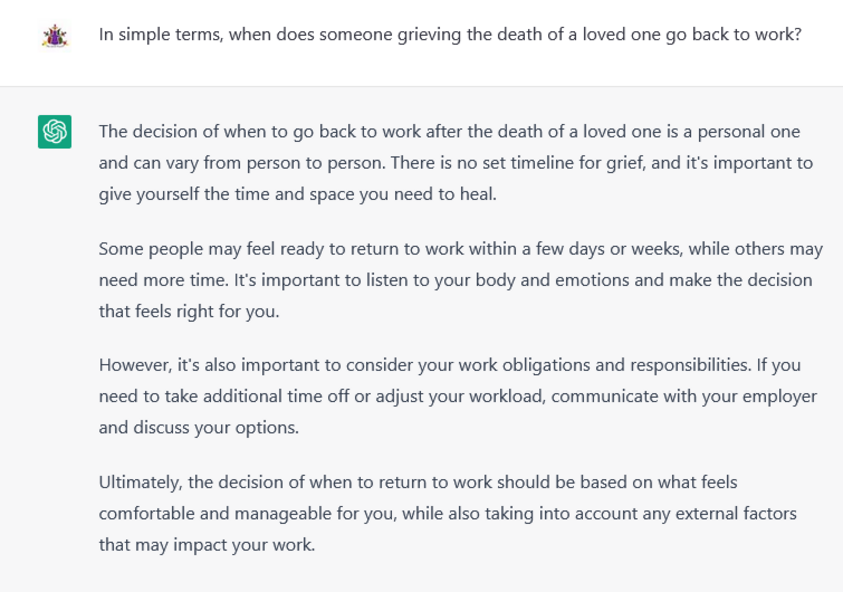 In simple terms, when does someone grieving the death of a loved one go back to work?

The decision of when to go back to work after the death of a loved one is a personal one and can vary from person to person. There is no set timeline for grief, and it's important to give yourself the time and space you need to heal.

Some people may feel ready to return to work within a few days or weeks, while others may need more time. It's important to listen to your body and emotions and make the decision that feels right for you.

However, it's also important to consider your work obligations and responsibilities. If you need to take additional time off or adjust your workload, communicate with your employer and discuss your options.

Ultimately, the decision of when to return to work should be based on what feels comfortable and manageable for you, while also taking into account any external factors that may impact your work.